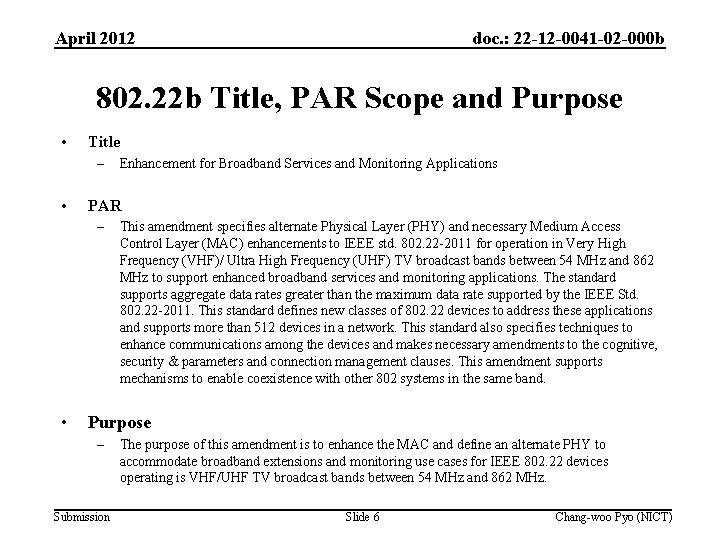 April 2012

doc.: 22-12-0041-02-000b

802.22b Title, PAR Scope and Purpose

• Title
– Enhancement for Broadband Services and Monitoring Applications

• PAR
– This amendment specifies alternate Physical Layer (PHY) and necessary Medium Access Control Layer (MAC) enhancements to IEEE std. 802.22-2011 for operation in Very High Frequency (VHF)/ Ultra High Frequency (UHF) TV broadcast bands between 54 MHz and 862 MHz to support enhanced broadband services and monitoring applications. The standard supports aggregate data rates greater than the maximum data rate supported by the IEEE Std. 802.22-2011. This standard defines new classes of 802.22 devices to address these applications and supports more than 512 devices in a network. This standard also specifies techniques to enhance communications among the devices and makes necessary amendments to the cognitive, security & parameters and connection management clauses. This amendment supports mechanisms to enable coexistence with other 802 systems in the same band.

• Purpose
– The purpose of this amendment is to enhance the MAC and define an alternate PHY to accommodate broadband extensions and monitoring use cases for IEEE 802.22 devices operating is VHF/UHF TV broadcast bands between 54 MHz and 862 MHz.

Submission

Slide 6

Chang-woo Pyo (NICT)